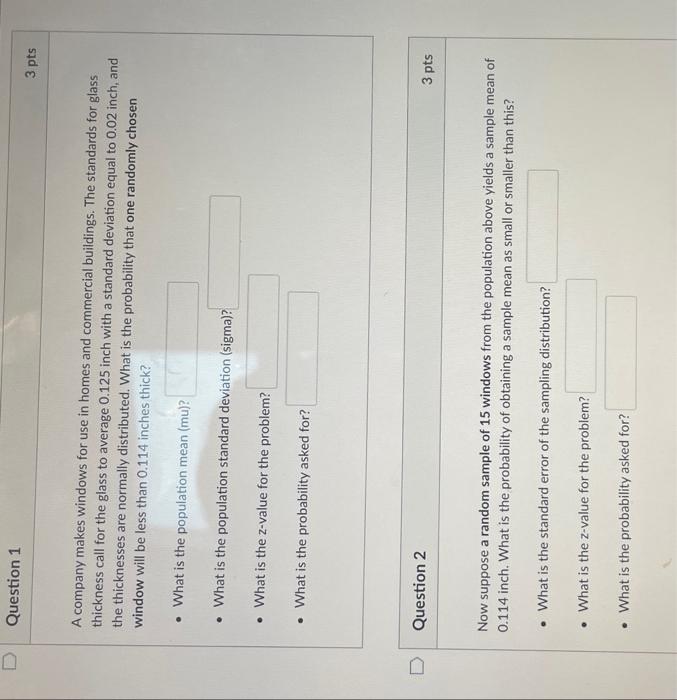 Question 1

3 pts

A company makes windows for use in homes and commercial buildings. The standards for glass thickness call for the glass to average 0.125 inch with a standard deviation equal to 0.02 inch, and the thicknesses are normally distributed. What is the probability that one randomly chosen window will be less than 0.114 inches thick?

• What is the population mean (mu)?

• What is the population standard deviation (sigma)?

• What is the z-value for the problem?

• What is the probability asked for?

Question 2

3 pts

Now suppose a random sample of 15 windows from the population above yields a sample mean of 0.114 inch. What is the probability of obtaining a sample mean as small or smaller than this?

• What is the standard error of the sampling distribution?

• What is the z-value for the problem?

• What is the probability asked for?